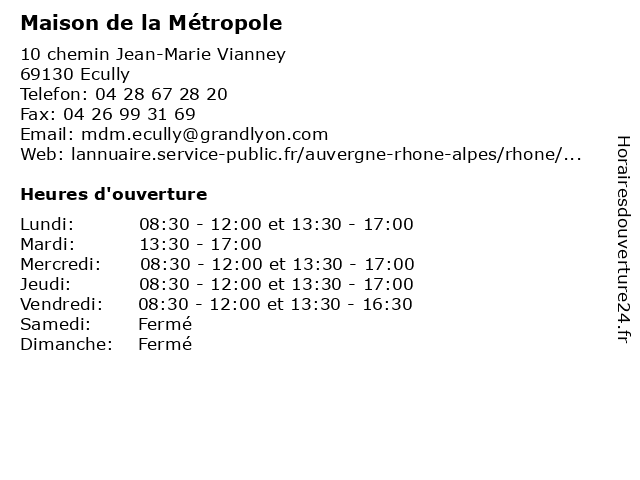 Maison de la Métropole

10 chemin Jean-Marie Vianney
69130 Ecully
Telefon: 04 28 67 28 20
Fax: 04 26 99 31 69
Email: mdm.ecully@grandlyon.com
Web: lannuaire.service-public.fr/auvergne-rhone-alpes/rhone/...

Heures d'ouverture

| | |
|---|---|
| Lundi: | 08:30 - 12:00 et 13:30 - 17:00 |
| Mardi: | 13:30 - 17:00 |
| Mercredi: | 08:30 - 12:00 et 13:30 - 17:00 |
| Jeudi: | 08:30 - 12:00 et 13:30 - 17:00 |
| Vendredi: | 08:30 - 12:00 et 13:30 - 16:30 |
| Samedi: | Fermé |
| Dimanche: | Fermé |

Horairesdouverture24.fr